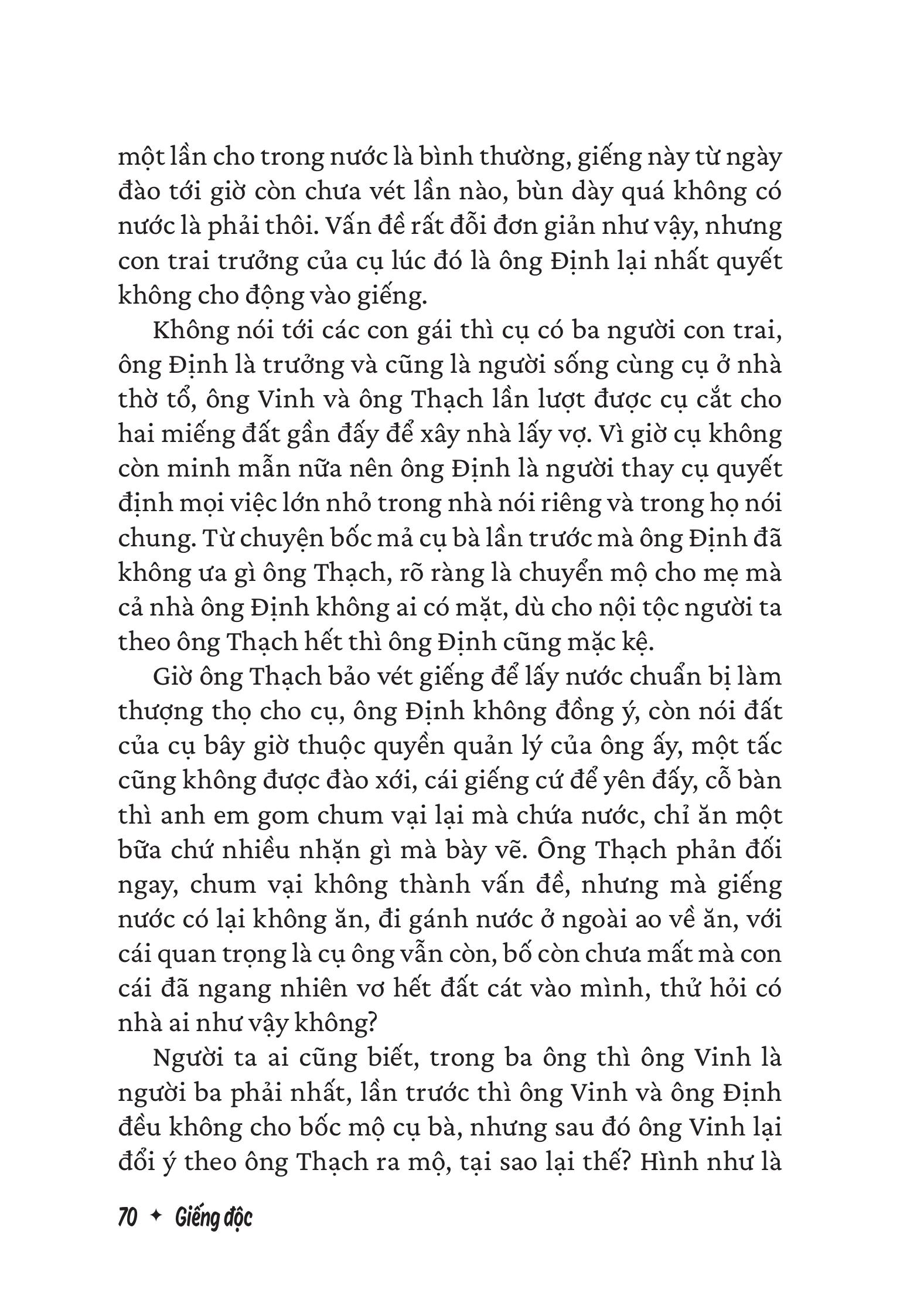 một lần cho trong nước là bình thường, giếng này từ ngày đào tới giờ còn chưa vét lần nào, bùn dày quá không có nước là phải thôi. Vấn đề rất đỗi đơn giản như vậy, nhưng con trai trưởng của cụ lúc đó là ông Định lại nhất quyết không cho động vào giếng.

Không nói tới các con gái thì cụ có ba người con trai, ông Định là trưởng và cũng là người sống cùng cụ ở nhà thờ tổ, ông Vinh và ông Thạch lần lượt được cụ cắt cho hai miếng đất gần đấy để xây nhà lấy vợ. Vì giờ cụ không còn minh mẫn nữa nên ông Định là người thay cụ quyết định mọi việc lớn nhỏ trong nhà nói riêng và trong họ nói chung. Từ chuyện bốc mả cụ bà lần trước mà ông Định đã không ưa gì ông Thạch, rõ ràng là chuyển mộ cho mẹ mà cả nhà ông Định không ai có mặt, dù cho nội tộc người ta theo ông Thạch hết thì ông Định cũng mặc kệ.

Giờ ông Thạch bảo vét giếng để lấy nước chuẩn bị làm thượng thọ cho cụ, ông Định không đồng ý, còn nói đất của cụ bây giờ thuộc quyền quản lý của ông ấy, một tấc cũng không được đào xới, cái giếng cứ để yên đấy, cỗ bàn thì anh em gom chum vại lại mà chứa nước, chỉ ăn một bữa chứ nhiều nhặn gì mà bày vẽ. Ông Thạch phản đối ngay, chum vại không thành vấn đề, nhưng mà giếng nước có lại không ăn, đi gánh nước ở ngoài ao về ăn, với cái quan trọng là cụ ông vẫn còn, bố còn chưa mất mà con cái đã ngang nhiên vơ hết đất cát vào mình, thử hỏi có nhà ai như vậy không?

Người ta ai cũng biết, trong ba ông thì ông Vinh là người ba phải nhất, lần trước thì ông Vinh và ông Định đều không cho bốc mộ cụ bà, nhưng sau đó ông Vinh lại đổi ý theo ông Thạch ra mộ, tại sao lại thế? Hình như là

70 ✦ Giếng độc